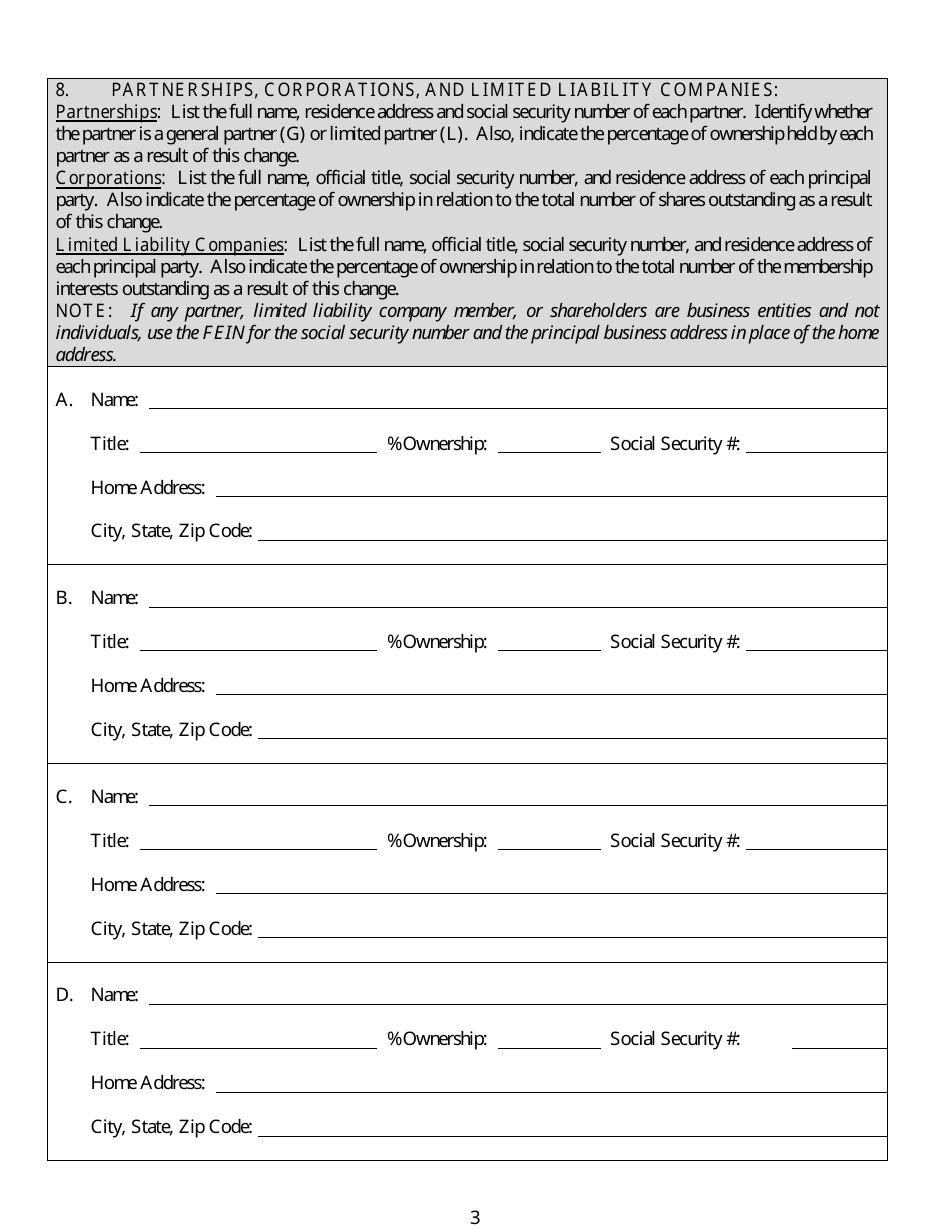 8. PARTNERSHIPS, CORPORATIONS, AND LIMITED LIABILITY COMPANIES:
Partnerships: List the full name, residence address and social security number of each partner. Identify whether the partner is a general partner (G) or limited partner (L). Also, indicate the percentage of ownership held by each partner as a result of this change.
Corporations: List the full name, official title, social security number, and residence address of each principal party. Also indicate the percentage of ownership in relation to the total number of shares outstanding as a result of this change.
Limited Liability Companies: List the full name, official title, social security number, and residence address of each principal party. Also indicate the percentage of ownership in relation to the total number of the membership interests outstanding as a result of this change.
NOTE: If any partner, limited liability company member, or shareholders are business entities and not individuals, use the FEIN for the social security number and the principal business address in place of the home address.

A. Name:
Title: %Ownership: Social Security #:
Home Address:
City, State, Zip Code:

B. Name:
Title: %Ownership: Social Security #:
Home Address:
City, State, Zip Code:

C. Name:
Title: %Ownership: Social Security #:
Home Address:
City, State, Zip Code:

D. Name:
Title: %Ownership: Social Security #:
Home Address:
City, State, Zip Code:

3